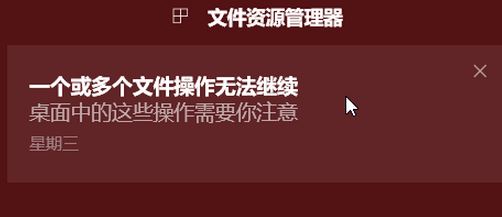 文件资源管理器

一个或多个文件操作无法继续
桌面中的这些操作需要你注意
星期三